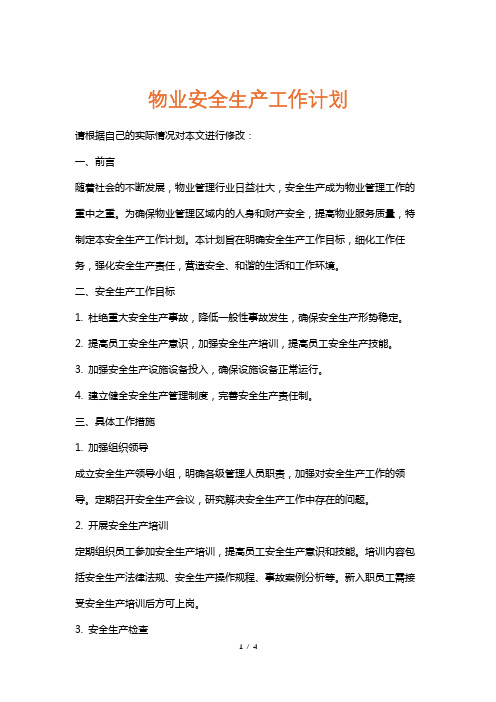 物业安全生产工作计划

请根据自己的实际情况对本文进行修改：

一、前言

随着社会的不断发展，物业管理行业日益壮大，安全生产成为物业管理工作的重中之重。为确保物业管理区域内的人身和财产安全，提高物业服务质量，特制定本安全生产工作计划。本计划旨在明确安全生产工作目标，细化工作任务，强化安全生产责任，营造安全、和谐的生活和工作环境。

二、安全生产工作目标

1. 杜绝重大安全生产事故，降低一般性事故发生，确保安全生产形势稳定。

2. 提高员工安全生产意识，加强安全生产培训，提高员工安全生产技能。

3. 加强安全生产设施设备投入，确保设施设备正常运行。

4. 建立健全安全生产管理制度，完善安全生产责任制。

三、具体工作措施

1. 加强组织领导

成立安全生产领导小组，明确各级管理人员职责，加强对安全生产工作的领导。定期召开安全生产会议，研究解决安全生产工作中存在的问题。

2. 开展安全生产培训

定期组织员工参加安全生产培训，提高员工安全生产意识和技能。培训内容包括安全生产法律法规、安全生产操作规程、事故案例分析等。新入职员工需接受安全生产培训后方可上岗。

3. 安全生产检查

1 / 4